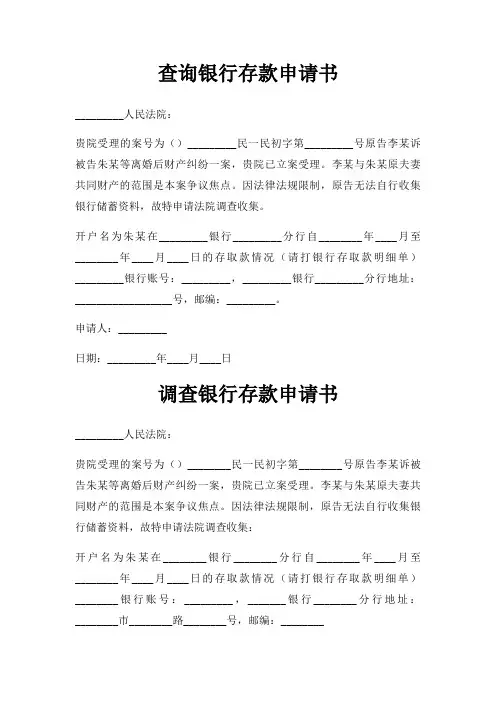 查询银行存款申请书

________人民法院：

贵院受理的案号为（）________民一民初字第________号原告李某诉被告朱某等离婚后财产纠纷一案，贵院已立案受理。李某与朱某原夫妻共同财产的范围是本案争议焦点。因法律法规限制，原告无法自行收集银行储蓄资料，故特申请法院调查收集。

开户名为朱某在________银行________分行自________年____月至________年____月____日的存取款情况（请打银行存取款明细单）________银行账号：________，________银行________分行地址：________________号，邮编：________。

申请人：________

日期：________年____月____日

调查银行存款申请书

________人民法院：

贵院受理的案号为（）________民一民初字第________号原告李某诉被告朱某等离婚后财产纠纷一案，贵院已立案受理。李某与朱某原夫妻共同财产的范围是本案争议焦点。因法律法规限制，原告无法自行收集银行储蓄资料，故特申请法院调查收集：

开户名为朱某在________银行________分行自________年____月至________年____月____日的存取款情况（请打银行存取款明细单）________银行账号：________，________银行________分行地址：________市________路________号，邮编：________